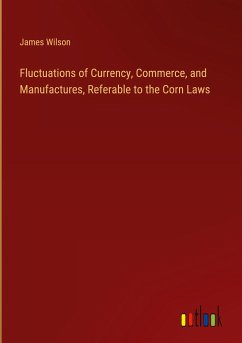 James Wilson

Fluctuations of Currency, Commerce, and Manufactures, Referable to the Corn Laws

outlook